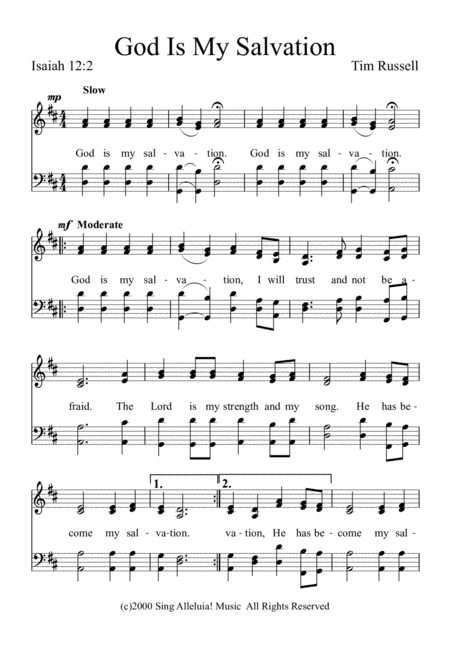 God Is My Salvation

Isaiah 12:2

Tim Russell

mp

Slow

God is my sal - va - tion. God is my sal - va - tion.

mf

Moderate

God is my sal - va - tion, I will trust and not be a -

fraid. The Lord is my strength and my song. He has be -

1.

2.

come my sal - va-tion. va - tion, He has be - come my sal -

(c)2000 Sing Alleluia! Music All Rights Reserved